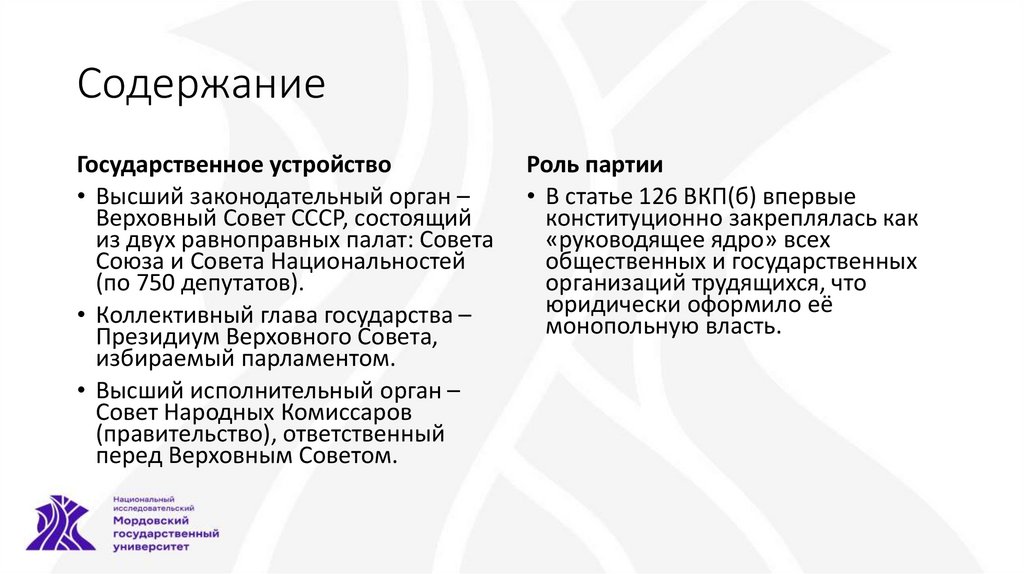 Содержание

Государственное устройство

• Высший законодательный орган – Верховный Совет СССР, состоящий из двух равноправных палат: Совета Союза и Совета Национальностей (по 750 депутатов).

• Коллективный глава государства – Президиум Верховного Совета, избираемый парламентом.

• Высший исполнительный орган – Совет Народных Комиссаров (правительство), ответственный перед Верховным Советом.

Роль партии

• В статье 126 ВКП(б) впервые конституционно закреплялась как «руководящее ядро» всех общественных и государственных организаций трудящихся, что юридически оформило её монопольную власть.

Национальный исследовательский Мордовский государственный университет